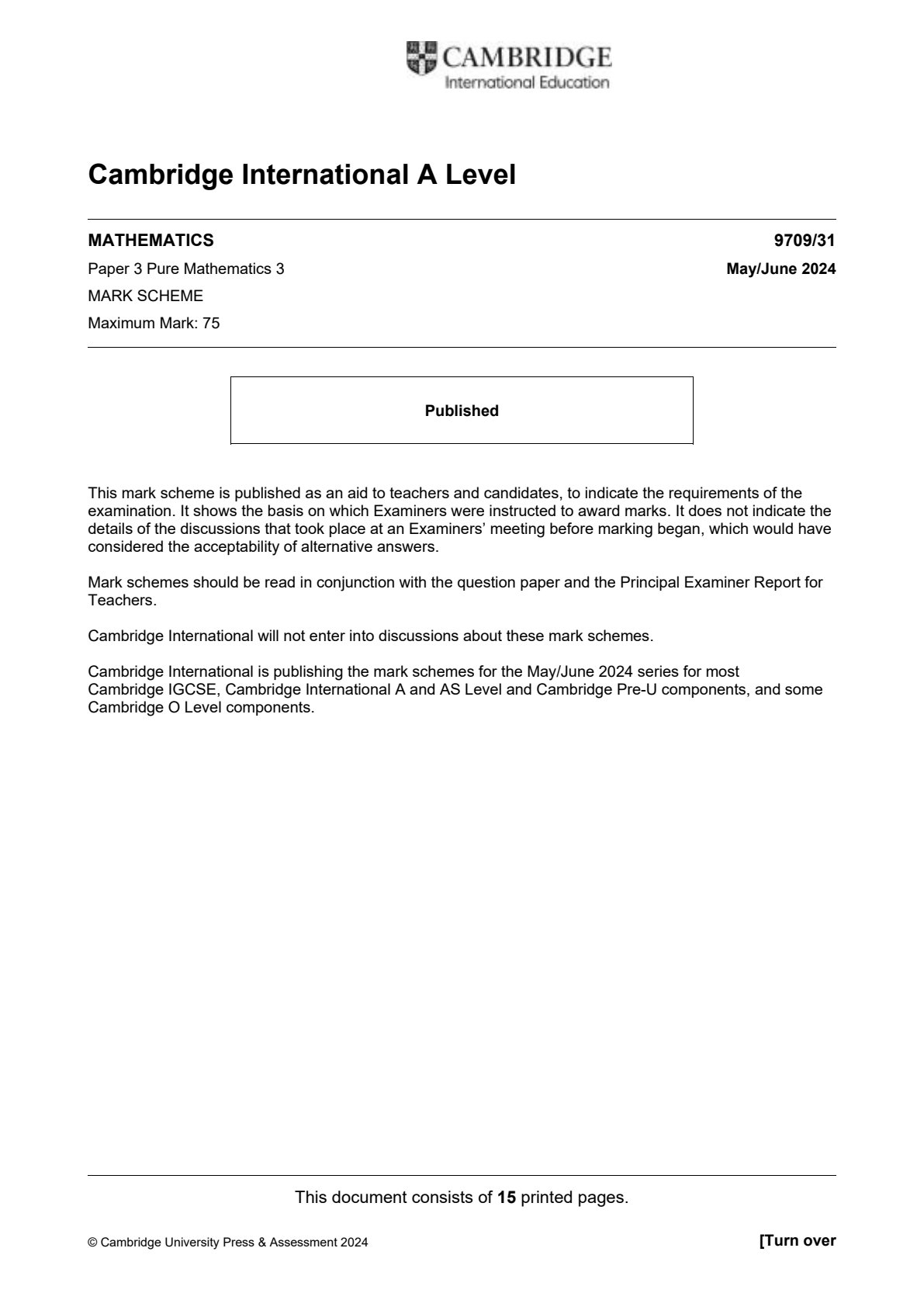 CAMBRIDGE
International Education

Cambridge International A Level

MATHEMATICS
9709/31

Paper 3 Pure Mathematics 3
May/June 2024

MARK SCHEME

Maximum Mark: 75

Published

This mark scheme is published as an aid to teachers and candidates, to indicate the requirements of the examination. It shows the basis on which Examiners were instructed to award marks. It does not indicate the details of the discussions that took place at an Examiners' meeting before marking began, which would have considered the acceptability of alternative answers.

Mark schemes should be read in conjunction with the question paper and the Principal Examiner Report for Teachers.

Cambridge International will not enter into discussions about these mark schemes.

Cambridge International is publishing the mark schemes for the May/June 2024 series for most Cambridge IGCSE, Cambridge International A and AS Level and Cambridge Pre-U components, and some Cambridge O Level components.

This document consists of 15 printed pages.

© Cambridge University Press & Assessment 2024
[Turn over